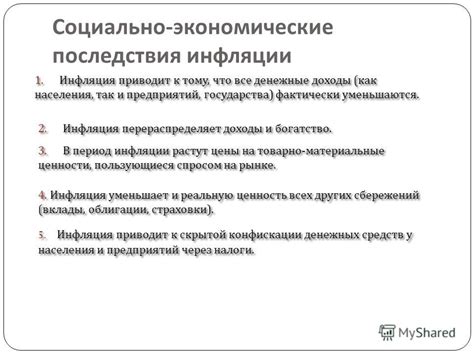 Социально-экономические последствия инфляции

1. Инфляция приводит к тому, что все денежные доходы (как населения, так и предприятий, государства) фактически уменьшаются.

2. Инфляция перераспределяет доходы и богатство.

3. В период инфляции растут цены на товарно-материальные ценности, пользующиеся спросом на рынке.

4. Инфляция уменьшает и реальную ценность всех других сбережений (вклады, облигации, страховки).

5. Инфляция приводит к скрытой конфискации денежных средств у населения и предприятий через налоги.

MyShared